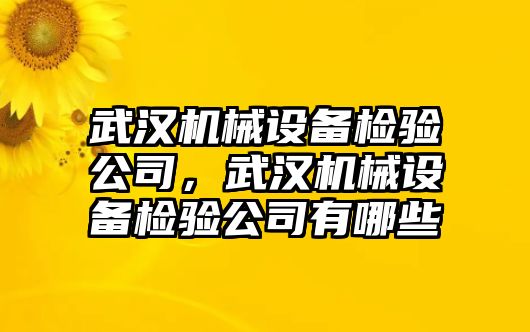 武汉机械设备检验公司，武汉机械设备检验公司有哪些